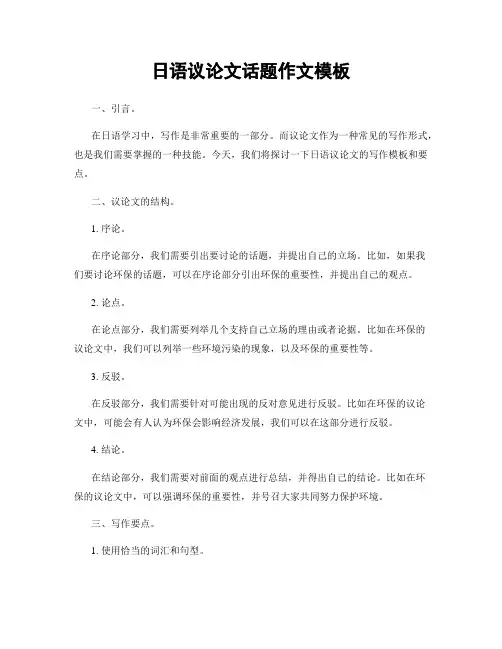 日语议论文话题作文模板

一、引言。

在日语学习中，写作是非常重要的一部分。而议论文作为一种常见的写作形式，也是我们需要掌握的一种技能。今天，我们将探讨一下日语议论文的写作模板和要点。

二、议论文的结构。

1. 序论。

在序论部分，我们需要引出要讨论的话题，并提出自己的立场。比如，如果我们要讨论环保的话题，可以在序论部分引出环保的重要性，并提出自己的观点。

2. 论点。

在论点部分，我们需要列举几个支持自己立场的理由或者论据。比如在环保的议论文中，我们可以列举一些环境污染的现象，以及环保的重要性等。

3. 反驳。

在反驳部分，我们需要针对可能出现的反对意见进行反驳。比如在环保的议论文中，可能会有人认为环保会影响经济发展，我们可以在这部分进行反驳。

4. 结论。

在结论部分，我们需要对前面的观点进行总结，并得出自己的结论。比如在环保的议论文中，可以强调环保的重要性，并号召大家共同努力保护环境。

三、写作要点。

1. 使用恰当的词汇和句型。